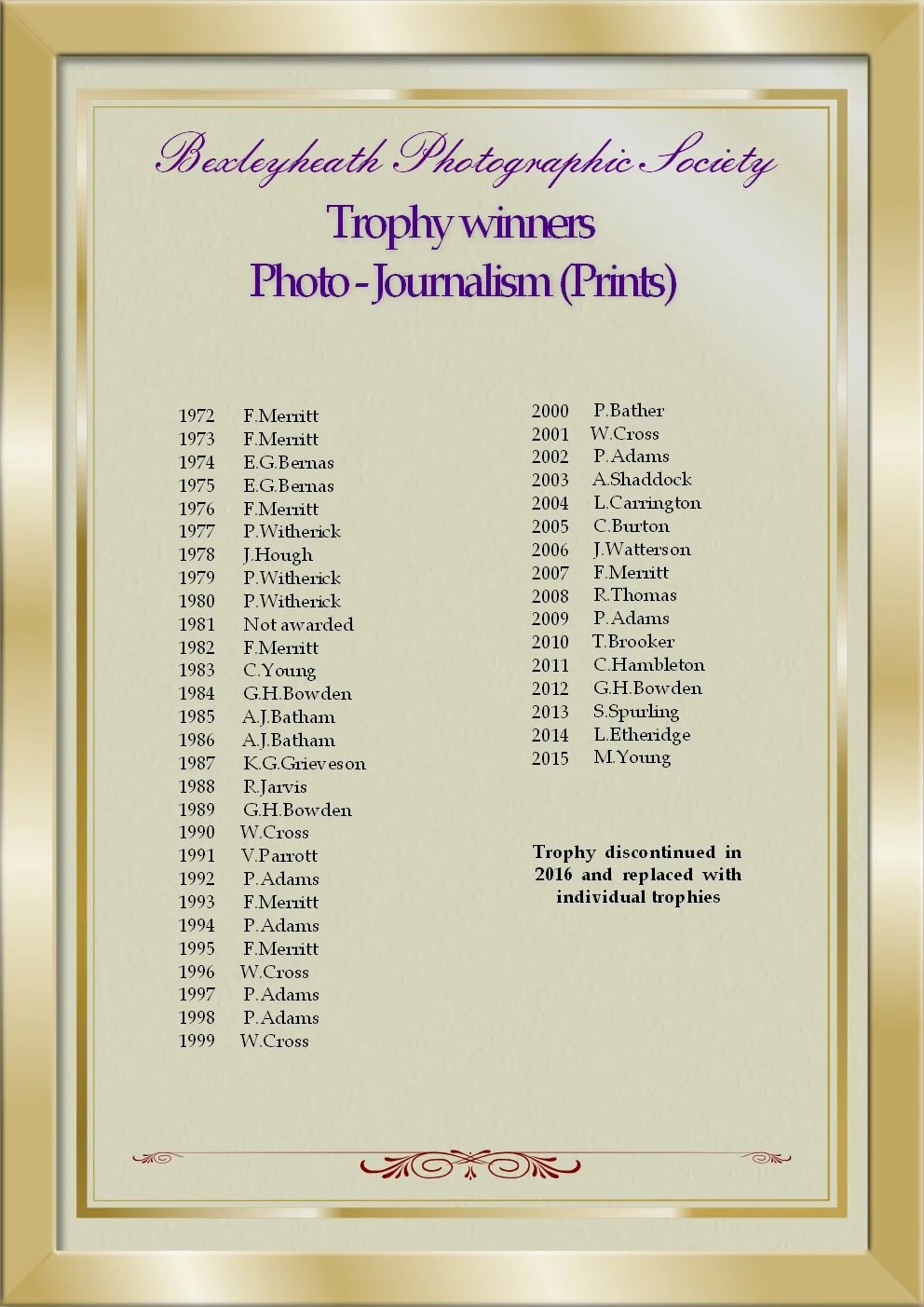 Bexleyheath Photographic Society

Trophy winners
Photo - Journalism (Prints)

1972 F.Merritt
1973 F.Merritt
1974 E.G.Bernas
1975 E.G.Bernas
1976 F.Merritt
1977 P.Witherick
1978 J.Hough
1979 P.Witherick
1980 P.Witherick
1981 Not awarded
1982 F.Merritt
1983 C.Young
1984 G.H.Bowden
1985 A.J.Batham
1986 A.J.Batham
1987 K.G.Grieveson
1988 R.Jarvis
1989 G.H.Bowden
1990 W.Cross
1991 V.Parrott
1992 P.Adams
1993 F.Merritt
1994 P.Adams
1995 F.Merritt
1996 W.Cross
1997 P.Adams
1998 P.Adams
1999 W.Cross

2000 P.Bather
2001 W.Cross
2002 P.Adams
2003 A.Shaddock
2004 L.Carrington
2005 C.Burton
2006 J.Watterson
2007 F.Merritt
2008 R.Thomas
2009 P.Adams
2010 T.Brooker
2011 C.Hambleton
2012 G.H.Bowden
2013 S.Spurling
2014 L.Etheridge
2015 M.Young

Trophy discontinued in 2016 and replaced with individual trophies